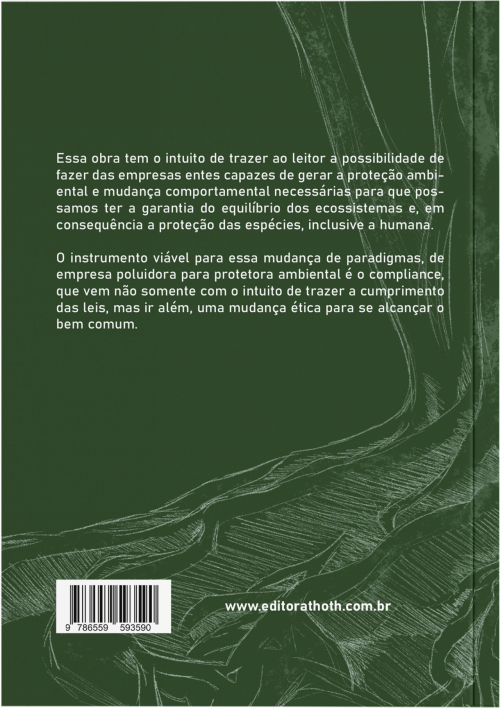 Essa obra tem o intuito de trazer ao leitor a possibilidade de fazer das empresas entes capazes de gerar a proteção ambiental e mudança comportamental necessárias para que possamos ter a garantia do equilíbrio dos ecossistemas e, em consequência a proteção das espécies, inclusive a humana.

O instrumento viável para essa mudança de paradigmas, de empresa poluidora para protetora ambiental é o compliance, que vem não somente com o intuito de trazer a cumprimento das leis, mas ir além, uma mudança ética para se alcançar o bem comum.

9 786559 593590

www.editorathoth.com.br